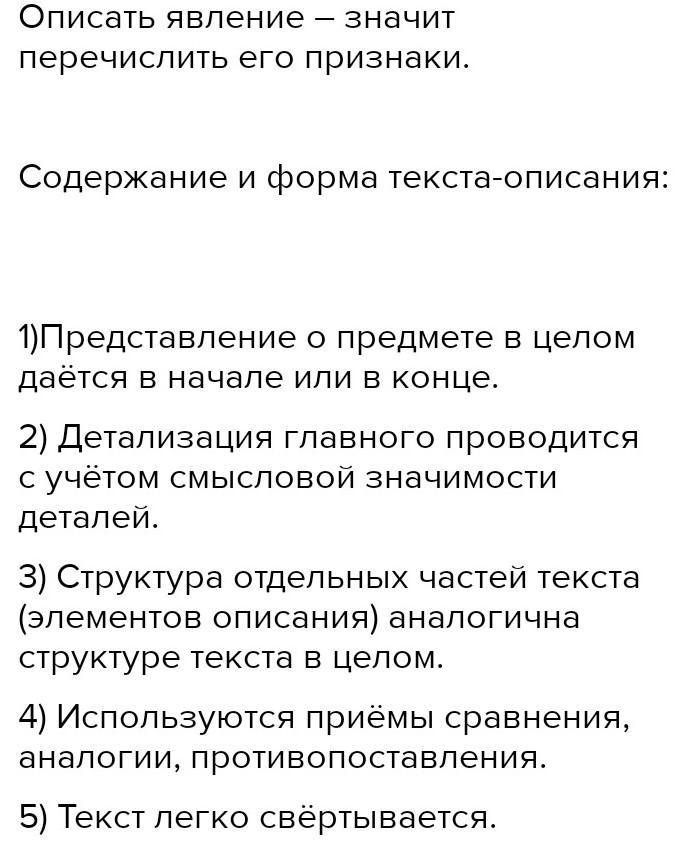 Описать явление – значит перечислить его признаки.

Содержание и форма текста-описания:

1)Представление о предмете в целом даётся в начале или в конце.

2) Детализация главного проводится с учётом смысловой значимости деталей.

3) Структура отдельных частей текста (элементов описания) аналогична структуре текста в целом.

4) Используются приёмы сравнения, аналогии, противопоставления.

5) Текст легко свёртывается.